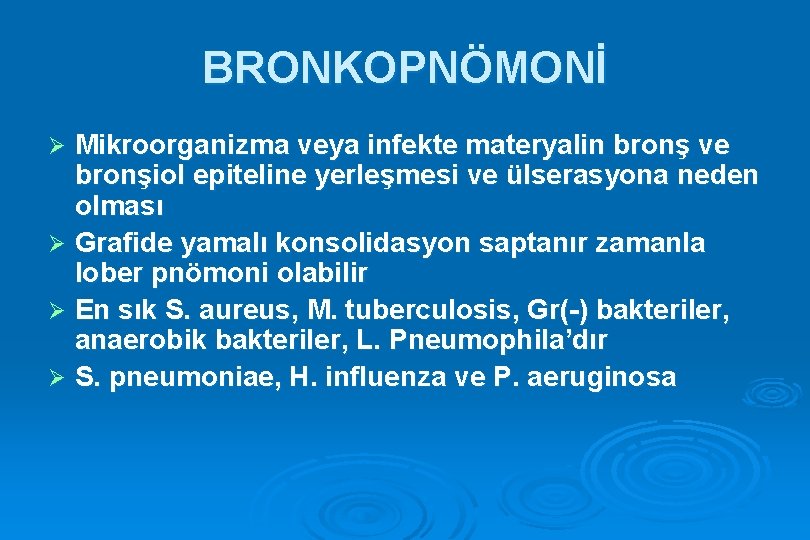 BRONKOPNÖMONİ

➢ Mikroorganizma veya infekte materyalin bronş ve bronşiol epiteline yerleşmesi ve ülserasyona neden olması
➢ Grafide yamalı konsolidasyon saptanır zamanla lober pnömoni olabilir
➢ En sık S. aureus, M. tuberculosis, Gr(-) bakteriler, anaerobik bakteriler, L. Pneumophila'dır
➢ S. pneumoniae, H. influenza ve P. aeruginosa